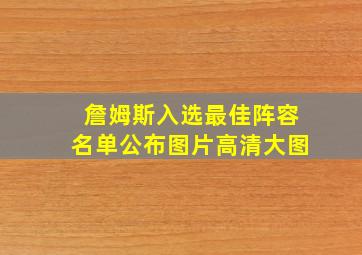 詹姆斯入选最佳阵容
名单公布图片高清大图